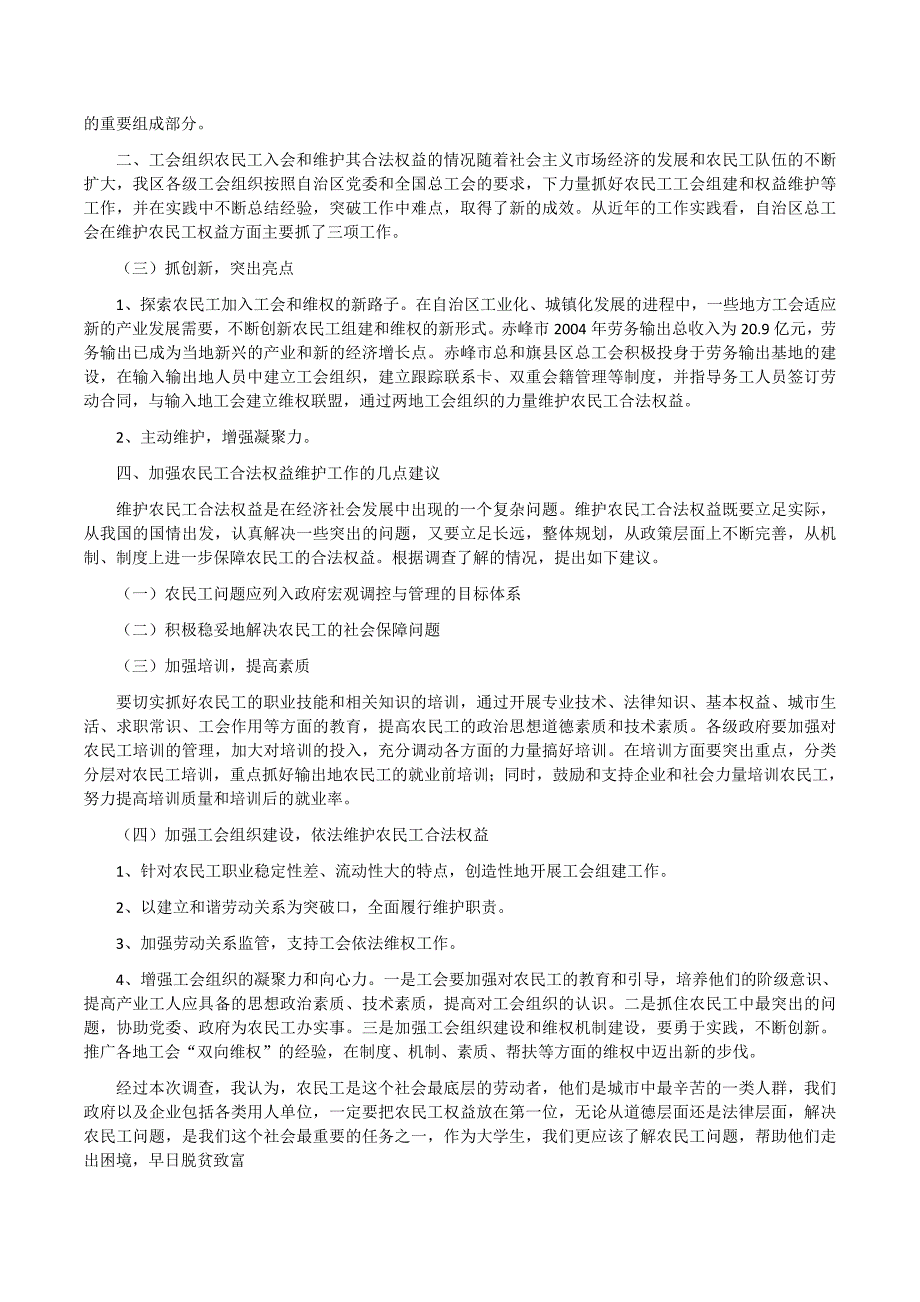 的重要组成部分。

二、工会组织农民工入会和维护其合法权益的情况随着社会主义市场经济的发展和农民工队伍的不断扩大，我区各级工会组织按照自治区党委和全国总工会的要求，下力量抓好农民工工会组建和权益维护等工作，并在实践中不断总结经验，突破工作中难点，取得了新的成效。从近年的工作实践看，自治区总工会在维护农民工权益方面主要抓了三项工作。

（三）抓创新，突出亮点

1、探索农民工加入工会和维权的新路子。在自治区工业化、城镇化发展的进程中，一些地方工会适应新的产业发展需要，不断创新农民工组建和维权的新形式。赤峰市 2004 年劳务输出总收入为 20.9 亿元，劳务输出已成为当地新兴的产业和新的经济增长点。赤峰市总和旗县区总工会积极投身于劳务输出基地的建设，在输入输出地人员中建立工会组织，建立跟踪联系卡、双重会籍管理等制度，并指导务工人员签订劳动合同，与输入地工会建立维权联盟，通过两地工会组织的力量维护农民工合法权益。

2、主动维护，增强凝聚力。

四、加强农民工合法权益维护工作的几点建议

维护农民工合法权益是在经济社会发展中出现的一个复杂问题。维护农民工合法权益既要立足实际，从我国的国情出发，认真解决一些突出的问题，又要立足长远，整体规划，从政策层面上不断完善，从机制、制度上进一步保障农民工的合法权益。根据调查了解的情况，提出如下建议。

（一）农民工问题应列入政府宏观调控与管理的目标体系

（二）积极稳妥地解决农民工的社会保障问题

（三）加强培训，提高素质

要切实抓好农民工的职业技能和相关知识的培训，通过开展专业技术、法律知识、基本权益、城市生活、求职常识、工会作用等方面的教育，提高农民工的政治思想道德素质和技术素质。各级政府要加强对农民工培训的管理，加大对培训的投入，充分调动各方面的力量搞好培训。在培训方面要突出重点，分类分层对农民工培训，重点抓好输出地农民工的就业前培训；同时，鼓励和支持企业和社会力量培训农民工，努力提高培训质量和培训后的就业率。

（四）加强工会组织建设，依法维护农民工合法权益

1、针对农民工职业稳定性差、流动性大的特点，创造性地开展工会组建工作。

2、以建立和谐劳动关系为突破口，全面履行维护职责。

3、加强劳动关系监管，支持工会依法维权工作。

4、增强工会组织的凝聚力和向心力。一是工会要加强对农民工的教育和引导，培养他们的阶级意识、提高产业工人应具备的思想政治素质、技术素质，提高对工会组织的认识。二是抓住农民工中最突出的问题，协助党委、政府为农民工办实事。三是加强工会组织建设和维权机制建设，要勇于实践，不断创新。推广各地工会“双向维权”的经验，在制度、机制、素质、帮扶等方面的维权中迈出新的步伐。

经过本次调查，我认为，农民工是这个社会最底层的劳动者，他们是城市中最辛苦的一类人群，我们政府以及企业包括各类用人单位，一定要把农民工权益放在第一位，无论从道德层面还是法律层面，解决农民工问题，是我们这个社会最重要的任务之一，作为大学生，我们更应该了解农民工问题，帮助他们走出困境，早日脱贫致富